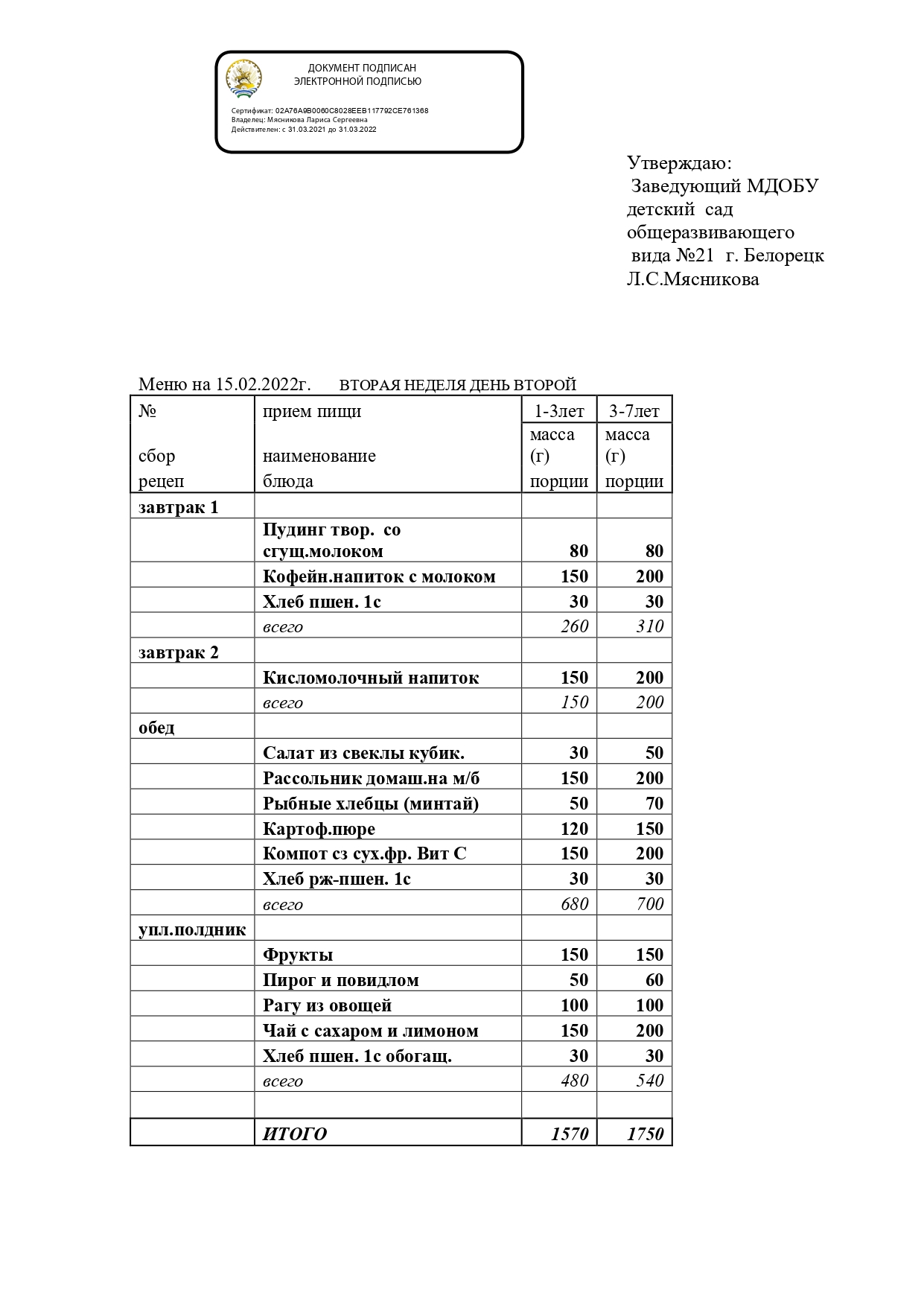 ДОКУМЕНТ ПОДПИСАН
ЭЛЕКТРОННОЙ ПОДПИСЬЮ

Сертификат: 02A76A9B0060C8028EEB117792CE761368
Владелец: Мясникова Лариса Сергеевна
Действителен: с 31.03.2021 до 31.03.2022

Утверждаю:
Заведующий МДОБУ детский сад общеразвивающего вида №21 г. Белорецк
Л.С.Мясникова

Меню на 15.02.2022г. ВТОРАЯ НЕДЕЛЯ ДЕНЬ ВТОРОЙ

| № сбор рецеп | прием пищи наименование блюда | 1-3лет масса (г) порции | 3-7лет масса (г) порции |
|---|---|---|---|
| завтрак 1 | | | |
| | Пудинг твор. со сгущ.молоком | 80 | 80 |
| | Кофейн.напиток с молоком | 150 | 200 |
| | Хлеб пшен. 1с | 30 | 30 |
| | всего | 260 | 310 |
| завтрак 2 | | | |
| | Кисломолочный напиток | 150 | 200 |
| | всего | 150 | 200 |
| обед | | | |
| | Салат из свеклы кубик. | 30 | 50 |
| | Рассольник домаш.на м/б | 150 | 200 |
| | Рыбные хлебцы (минтай) | 50 | 70 |
| | Картоф.пюре | 120 | 150 |
| | Компот сз сух.фр. Вит С | 150 | 200 |
| | Хлеб рж-пшен. 1с | 30 | 30 |
| | всего | 680 | 700 |
| упл.полдник | | | |
| | Фрукты | 150 | 150 |
| | Пирог и повидлом | 50 | 60 |
| | Рагу из овощей | 100 | 100 |
| | Чай с сахаром и лимоном | 150 | 200 |
| | Хлеб пшен. 1с обогащ. | 30 | 30 |
| | всего | 480 | 540 |
| | | | |
| | ИТОГО | 1570 | 1750 |